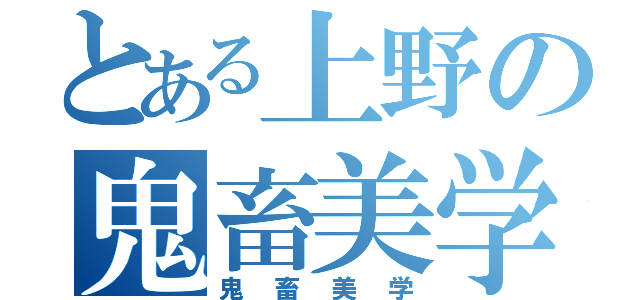 とある上野の
鬼畜美学
鬼畜美学